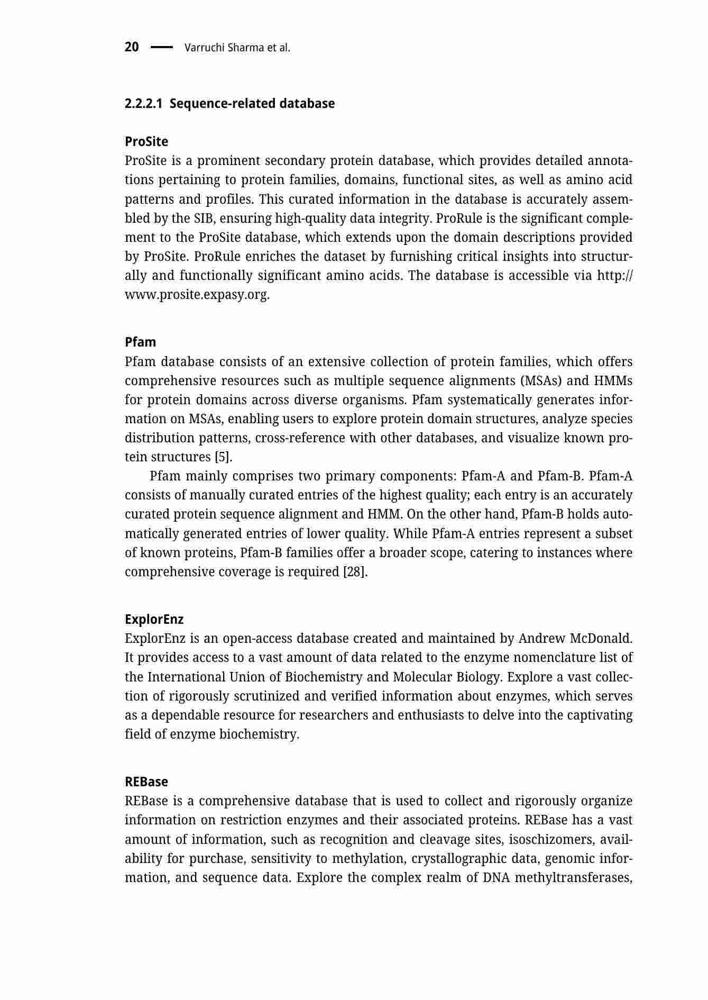 20 — Varruchi Sharma et al.

2.2.2.1 Sequence-related database

ProSite
ProSite is a prominent secondary protein database, which provides detailed annotations pertaining to protein families, domains, functional sites, as well as amino acid patterns and profiles. This curated information in the database is accurately assembled by the SIB, ensuring high-quality data integrity. ProRule is the significant complement to the ProSite database, which extends upon the domain descriptions provided by ProSite. ProRule enriches the dataset by furnishing critical insights into structurally and functionally significant amino acids. The database is accessible via http://www.prosite.expasy.org.

Pfam
Pfam database consists of an extensive collection of protein families, which offers comprehensive resources such as multiple sequence alignments (MSAs) and HMMs for protein domains across diverse organisms. Pfam systematically generates information on MSAs, enabling users to explore protein domain structures, analyze species distribution patterns, cross-reference with other databases, and visualize known protein structures [5].

Pfam mainly comprises two primary components: Pfam-A and Pfam-B. Pfam-A consists of manually curated entries of the highest quality; each entry is an accurately curated protein sequence alignment and HMM. On the other hand, Pfam-B holds automatically generated entries of lower quality. While Pfam-A entries represent a subset of known proteins, Pfam-B families offer a broader scope, catering to instances where comprehensive coverage is required [28].

ExplorEnz
ExplorEnz is an open-access database created and maintained by Andrew McDonald. It provides access to a vast amount of data related to the enzyme nomenclature list of the International Union of Biochemistry and Molecular Biology. Explore a vast collection of rigorously scrutinized and verified information about enzymes, which serves as a dependable resource for researchers and enthusiasts to delve into the captivating field of enzyme biochemistry.

REBase
REBase is a comprehensive database that is used to collect and rigorously organize information on restriction enzymes and their associated proteins. REBase has a vast amount of information, such as recognition and cleavage sites, isoschizomers, availability for purchase, sensitivity to methylation, crystallographic data, genomic information, and sequence data. Explore the complex realm of DNA methyltransferases,